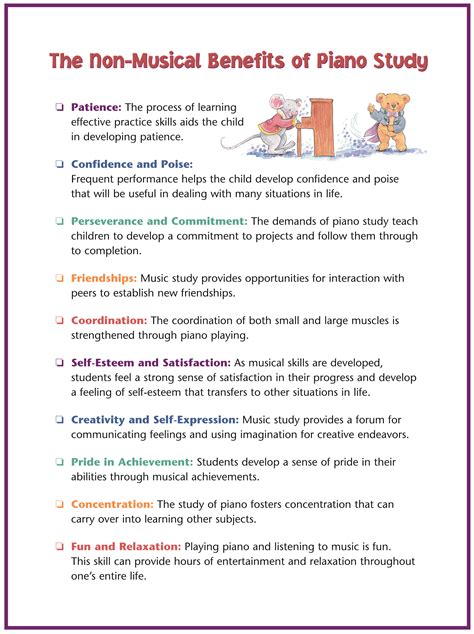 The Non-Musical Benefits of Piano Study

❑ Patience: The process of learning effective practice skills aids the child in developing patience.

❑ Confidence and Poise: Frequent performance helps the child develop confidence and poise that will be useful in dealing with many situations in life.

❑ Perseverance and Commitment: The demands of piano study teach children to develop a commitment to projects and follow them through to completion.

❑ Friendships: Music study provides opportunities for interaction with peers to establish new friendships.

❑ Coordination: The coordination of both small and large muscles is strengthened through piano playing.

❑ Self-Esteem and Satisfaction: As musical skills are developed, students feel a strong sense of satisfaction in their progress and develop a feeling of self-esteem that transfers to other situations in life.

❑ Creativity and Self-Expression: Music study provides a forum for communicating feelings and using imagination for creative endeavors.

❑ Pride in Achievement: Students develop a sense of pride in their abilities through musical achievements.

❑ Concentration: The study of piano fosters concentration that can carry over into learning other subjects.

❑ Fun and Relaxation: Playing piano and listening to music is fun. This skill can provide hours of entertainment and relaxation throughout one's entire life.